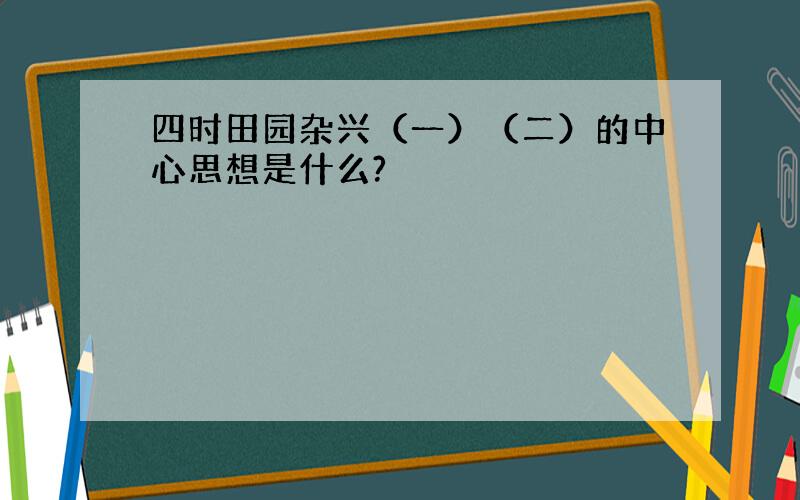 四时田园杂兴（一）（二）的中心思想是什么?